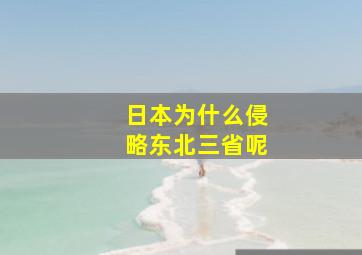 日本为什么侵略东北三省呢